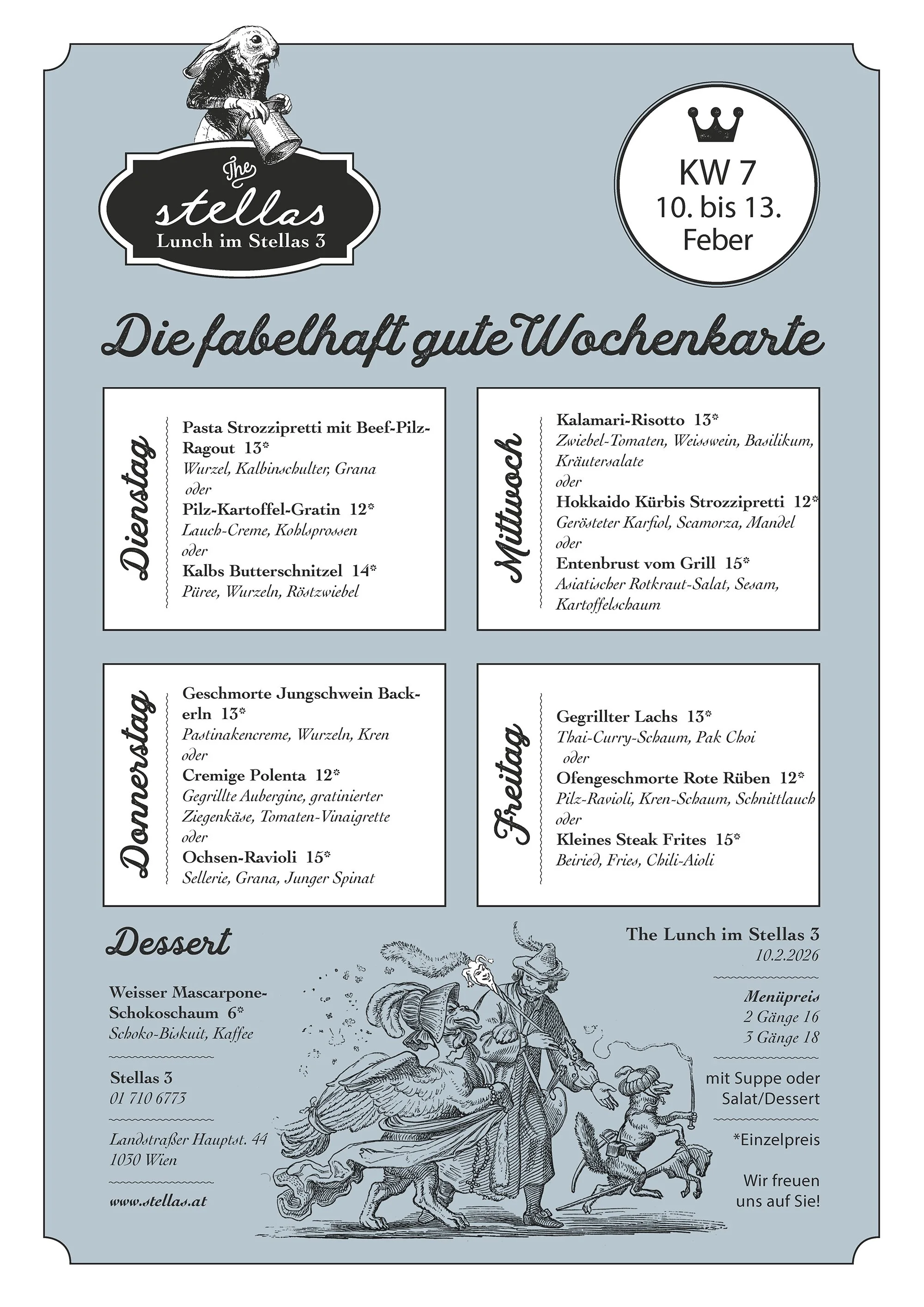 The stellas
Lunch im Stellas 3

KW 7
10. bis 13.
Feber

Die fabelhaft gute Wochenkarte

Dienstag

Pasta Strozzipretti mit Beef-Pilz-Ragout 13*
Wurzel, Kalbinschulter, Grana
oder
Pilz-Kartoffel-Gratin 12*
Lauch-Creme, Kohlsprossen
oder
Kalbs Butterschnitzel 14*
Püree, Wurzeln, Röstzwiebel

Mittwoch

Kalamari-Risotto 13*
Zwiebel-Tomaten, Weisswein, Basilikum, Kräutersalate
oder
Hokkaido Kürbis Strozzipretti 12*
Gerösteter Karfiol, Scamorza, Mandel
oder
Entenbrust vom Grill 15*
Asiatischer Rotkraut-Salat, Sesam, Kartoffelschaum

Donnerstag

Geschmorte Jungschwein Backerln 13*
Pastinakencreme, Wurzeln, Kren
oder
Cremige Polenta 12*
Gegrillte Aubergine, gratinierter Ziegenkäse, Tomaten-Vinaigrette
oder
Ochsen-Ravioli 15*
Sellerie, Grana, Junger Spinat

Freitag

Gegrillter Lachs 13*
Thai-Curry-Schaum, Pak Choi
oder
Ofengeschmorte Rote Rüben 12*
Pilz-Ravioli, Kren-Schaum, Schnittlauch
oder
Kleines Steak Frites 15*
Beiried, Fries, Chili-Aioli

Dessert

Weisser Mascarpone-Schokoschaum 6*
Schoko-Biskuit, Kaffee

Stellas 3
01 710 6773

Landstraßer Hauptst. 44
1030 Wien

www.stellas.at

The Lunch im Stellas 3
10.2.2026

Menüpreis
2 Gänge 16
3 Gänge 18

mit Suppe oder Salat/Dessert

*Einzelpreis

Wir freuen uns auf Sie!